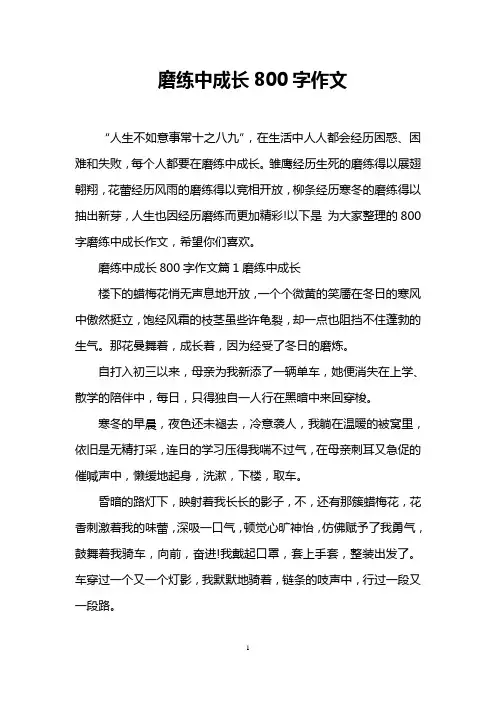 磨练中成长 800 字作文

“人生不如意事常十之八九”，在生活中人人都会经历困惑、困难和失败，每个人都要在磨练中成长。雏鹰经历生死的磨练得以展翅翱翔，花蕾经历风雨的磨练得以竞相开放，柳条经历寒冬的磨练得以抽出新芽，人生也因经历磨练而更加精彩!以下是 为大家整理的 800 字磨练中成长作文，希望你们喜欢。

磨练中成长 800 字作文篇 1 磨练中成长

楼下的蜡梅花悄无声息地开放，一个个微黄的笑靥在冬日的寒风中傲然挺立，饱经风霜的枝茎虽些许龟裂，却一点也阻挡不住蓬勃的生气。那花曼舞着，成长着，因为经受了冬日的磨炼。

自打入初三以来，母亲为我新添了一辆单车，她便消失在上学、散学的陪伴中，每日，只得独自一人行在黑暗中来回穿梭。

寒冬的早晨，夜色还未褪去，冷意袭人，我躺在温暖的被窝里，依旧是无精打采，连日的学习压得我喘不过气，在母亲刺耳又急促的催喊声中，懒缓地起身，洗漱，下楼，取车。

昏暗的路灯下，映射着我长长的影子，不，还有那簇蜡梅花，花香刺激着我的味蕾，深吸一口气，顿觉心旷神怡，仿佛赋予了我勇气，鼓舞着我骑车，向前，奋进!我戴起口罩，套上手套，整装出发了。车穿过一个又一个灯影，我默默地骑着，链条的吱声中，行过一段又一段路。

1